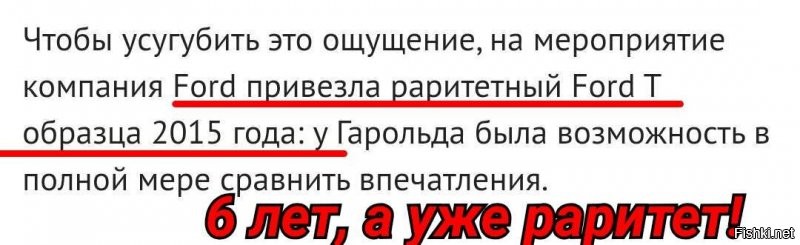 Чтобы усугубить это ощущение, на мероприятие компания Ford привезла раритетный Ford T образца 2015 года: у Гарольда была возможность в полной мере сравнить впечатления.

6 лет, а уже раритет!

Fishki.net